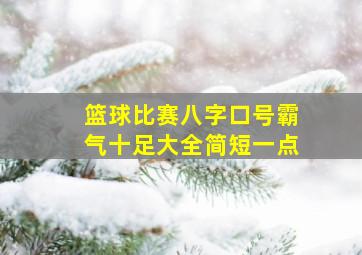 篮球比赛八字口号霸气十足大全简短一点